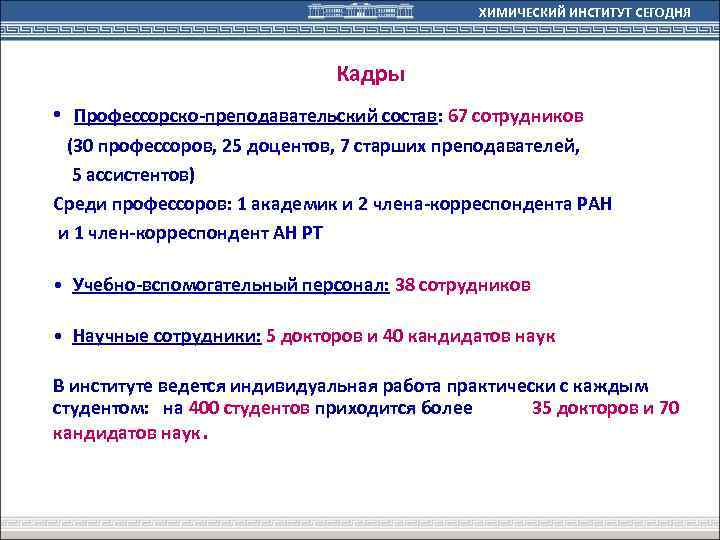 ХИМИЧЕСКИЙ ИНСТИТУТ СЕГОДНЯ

Кадры

• Профессорско-преподавательский состав: 67 сотрудников (30 профессоров, 25 доцентов, 7 старших преподавателей, 5 ассистентов)
Среди профессоров: 1 академик и 2 члена-корреспондента РАН и 1 член-корреспондент АН РТ

• Учебно-вспомогательный персонал: 38 сотрудников

• Научные сотрудники: 5 докторов и 40 кандидатов наук

В институте ведется индивидуальная работа практически с каждым студентом: на 400 студентов приходится более 35 докторов и 70 кандидатов наук.